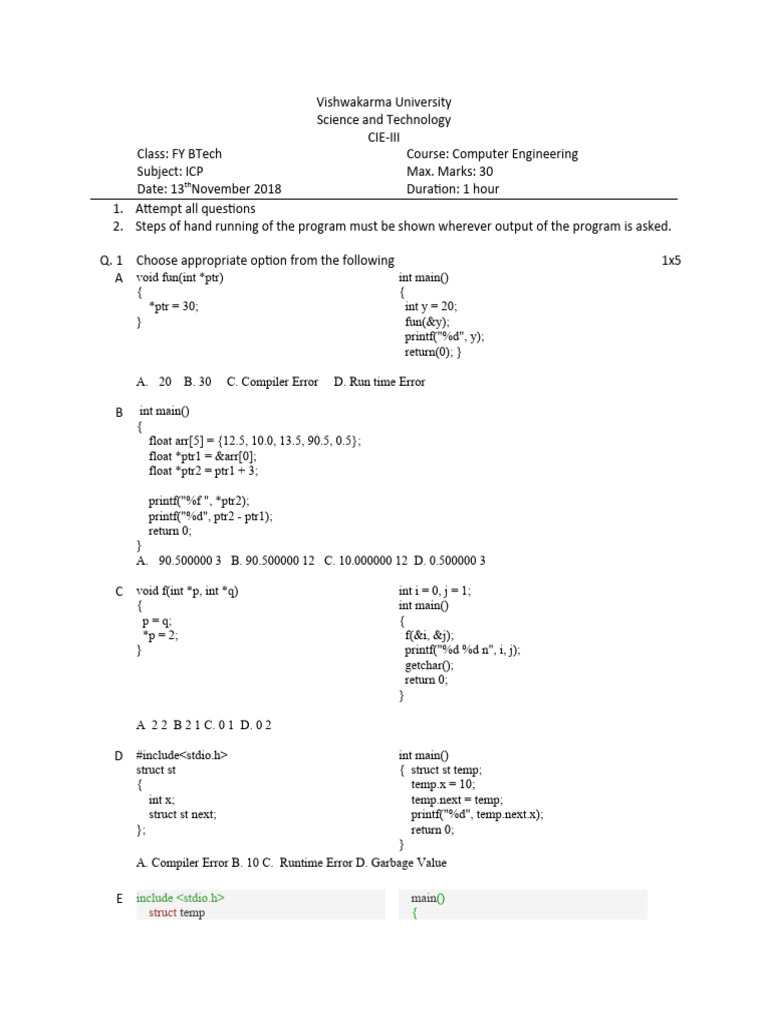 Vishwakarma University
Science and Technology
CIE-III

Class: FY BTech
Subject: ICP
Date: 13$^{th}$November 2018

Course: Computer Engineering
Max. Marks: 30
Duration: 1 hour

1. Attempt all questions
2. Steps of hand running of the program must be shown wherever output of the program is asked.

Q. 1 Choose appropriate option from the following 1x5

A
void fun(int *ptr)
{
*ptr = 30;
}

int main()
{
int y = 20;
fun(&y);
printf("%d", y);
return(0); }

A. 20 B. 30 C. Compiler Error D. Run time Error

B
int main()
{
float arr[5] = {12.5, 10.0, 13.5, 90.5, 0.5};
float *ptr1 = &arr[0];
float *ptr2 = ptr1 + 3;

printf("%f ", *ptr2);
printf("%d", ptr2 - ptr1);
return 0;
}
A. 90.500000 3 B. 90.500000 12 C. 10.000000 12 D. 0.500000 3

C
void f(int *p, int *q)
{
p = q;
*p = 2;
}

int i = 0, j = 1;
int main()
{
f(&i, &j);
printf("%d %d n", i, j);
getchar();
return 0;
}

A. 2 2 B 2 1 C. 0 1 D. 0 2

D
#include<stdio.h>
struct st
{
int x;
struct st next;
};

int main()
{ struct st temp;
temp.x = 10;
temp.next = temp;
printf("%d", temp.next.x);
return 0;
}

A. Compiler Error B. 10 C. Runtime Error D. Garbage Value

E
include <stdio.h>
struct temp

main()
{